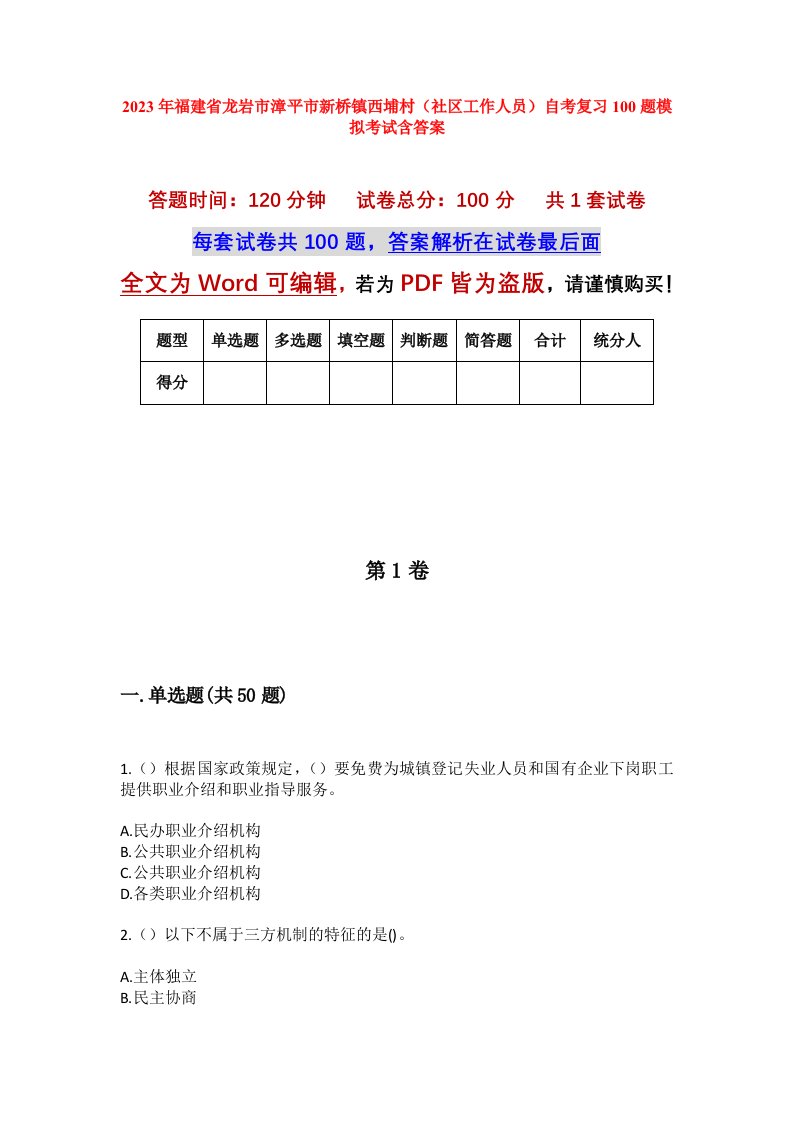 2023年福建省龙岩市漳平市新桥镇西埔村（社区工作人员）自考复习100题模拟考试含答案

答题时间：120分钟　试卷总分：100分　共1套试卷

每套试卷共100题，答案解析在试卷最后面

全文为Word可编辑，若为PDF皆为盗版，请谨慎购买！

| 题型 | 单选题 | 多选题 | 填空题 | 判断题 | 简答题 | 合计 | 统分人 |
|---|---|---|---|---|---|---|---|
| 得分 | | | | | | | |

第1卷

一.单选题(共50题)

1.（）根据国家政策规定，（）要免费为城镇登记失业人员和国有企业下岗职工提供职业介绍和职业指导服务。

A.民办职业介绍机构
B.公共职业介绍机构
C.公共职业介绍机构
D.各类职业介绍机构

2.（）以下不属于三方机制的特征的是()。

A.主体独立
B.民主协商